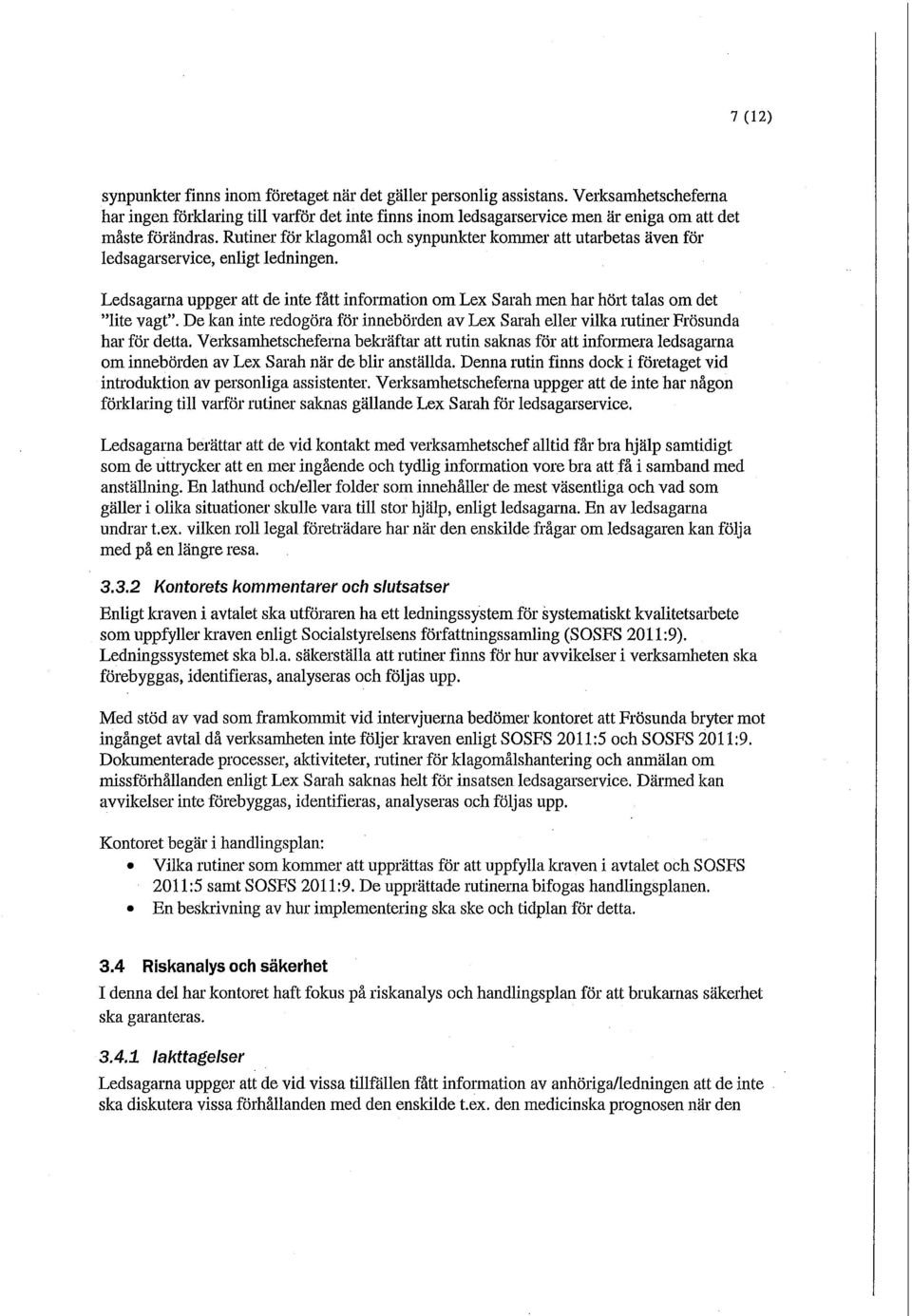 7 (12)

synpunkter finns inom företaget när det gäller personlig assistans. Verksamhetscheferna har ingen förklaring till varför det inte finns inom ledsagarservice men är eniga om att det måste förändras. Rutiner för klagomål och synpunkter kommer att utarbetas även för ledsagarservice, enligt ledningen.

Ledsagarna uppger att de inte fått information om Lex Sarah men har hört talas om det "lite vagt". De kan inte redogöra för innebörden av Lex Sarah eller vilka rutiner Frösunda har för detta. Verksamhetscheferna bekräftar att rutin saknas för att informera ledsagarna om innebörden av Lex Sarah när de blir anställda. Denna rutin finns dock i företaget vid introduktion av personliga assistenter. Verksamhetscheferna uppger att de inte har någon förklaring till varför rutiner saknas gällande Lex Sarah för ledsagarservice.

Ledsagarna berättar att de vid kontakt med verksamhetschef alltid får bra hjälp samtidigt som de uttrycker att en mer ingående och tydlig information vore bra att få i samband med anställning. En lathund och/eller folder som innehåller de mest väsentliga och vad som gäller i olika situationer skulle vara till stor hjälp, enligt ledsagarna. En av ledsagarna undrar t.ex. vilken roll legal företrädare har när den enskilde frågar om ledsagaren kan följa med på en längre resa.

3.3.2 Kontorets kommentarer och slutsatser
Enligt kraven i avtalet ska utföraren ha ett ledningssystem för systematiskt kvalitetsarbete som uppfyller kraven enligt Socialstyrelsens författningssamling (SOSFS 2011:9). Ledningssystemet ska bl.a. säkerställa att rutiner finns för hur avvikelser i verksamheten ska förebyggas, identifieras, analyseras och följas upp.

Med stöd av vad som framkommit vid intervjuerna bedömer kontoret att Frösunda bryter mot ingånget avtal då verksamheten inte följer kraven enligt SOSFS 2011:5 och SOSFS 2011:9. Dokumenterade processer, aktiviteter, rutiner för klagomålshantering och anmälan om missförhållanden enligt Lex Sarah saknas helt för insatsen ledsagarservice. Därmed kan avvikelser inte förebyggas, identifieras, analyseras och följas upp.

Kontoret begär i handlingsplan:
• Vilka rutiner som kommer att upprättas för att uppfylla kraven i avtalet och SOSFS 2011:5 samt SOSFS 2011:9. De upprättade rutinerna bifogas handlingsplanen.
• En beskrivning av hur implementering ska ske och tidplan för detta.

3.4 Riskanalys och säkerhet
I denna del har kontoret haft fokus på riskanalys och handlingsplan för att brukarnas säkerhet ska garanteras.

3.4.1 Iakttagelser
Ledsagarna uppger att de vid vissa tillfällen fått information av anhöriga/ledningen att de inte ska diskutera vissa förhållanden med den enskilde t.ex. den medicinska prognosen när den